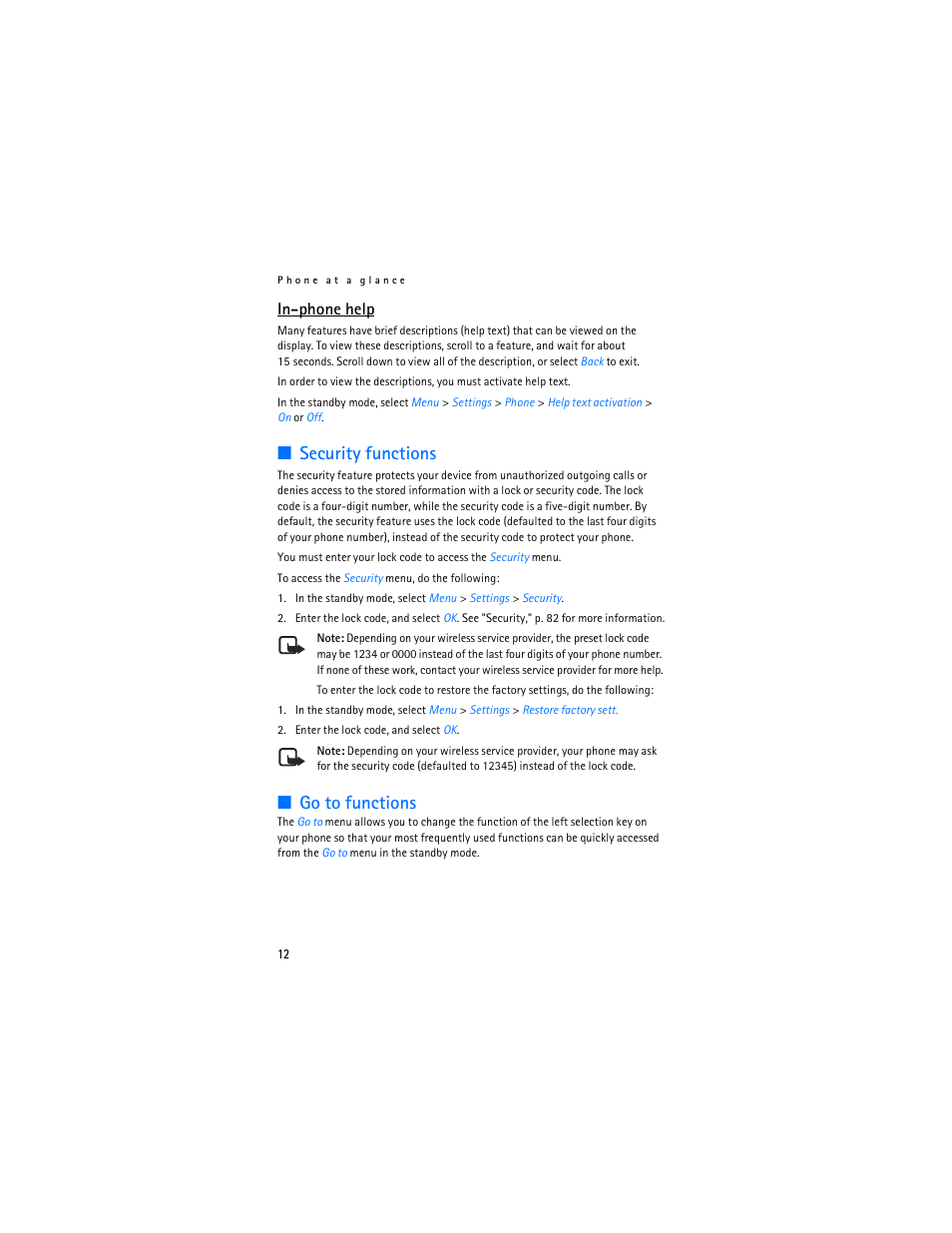 Phone at a glance

In-phone help

Many features have brief descriptions (help text) that can be viewed on the display. To view these descriptions, scroll to a feature, and wait for about 15 seconds. Scroll down to view all of the description, or select Back to exit.

In order to view the descriptions, you must activate help text.

In the standby mode, select Menu > Settings > Phone > Help text activation > On or Off.

Security functions

The security feature protects your device from unauthorized outgoing calls or denies access to the stored information with a lock or security code. The lock code is a four-digit number, while the security code is a five-digit number. By default, the security feature uses the lock code (defaulted to the last four digits of your phone number), instead of the security code to protect your phone.

You must enter your lock code to access the Security menu.

To access the Security menu, do the following:

1. In the standby mode, select Menu > Settings > Security.

2. Enter the lock code, and select OK. See "Security," p. 82 for more information.

Note: Depending on your wireless service provider, the preset lock code may be 1234 or 0000 instead of the last four digits of your phone number. If none of these work, contact your wireless service provider for more help.

To enter the lock code to restore the factory settings, do the following:

1. In the standby mode, select Menu > Settings > Restore factory sett.

2. Enter the lock code, and select OK.

Note: Depending on your wireless service provider, your phone may ask for the security code (defaulted to 12345) instead of the lock code.

Go to functions

The Go to menu allows you to change the function of the left selection key on your phone so that your most frequently used functions can be quickly accessed from the Go to menu in the standby mode.

12